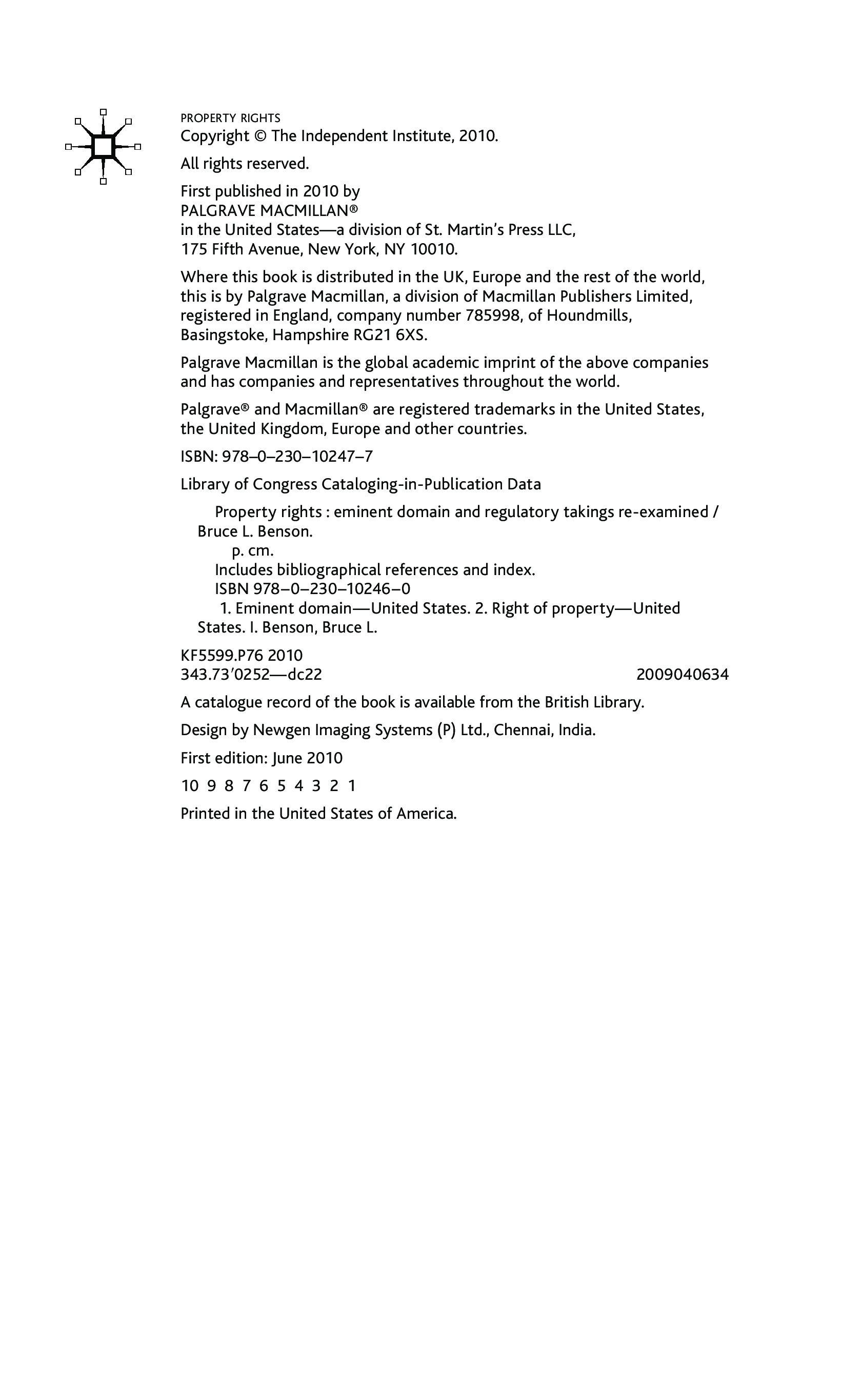 PROPERTY RIGHTS
Copyright © The Independent Institute, 2010.

All rights reserved.

First published in 2010 by
PALGRAVE MACMILLAN®
in the United States—a division of St. Martin's Press LLC,
175 Fifth Avenue, New York, NY 10010.

Where this book is distributed in the UK, Europe and the rest of the world, this is by Palgrave Macmillan, a division of Macmillan Publishers Limited, registered in England, company number 785998, of Houndmills, Basingstoke, Hampshire RG21 6XS.

Palgrave Macmillan is the global academic imprint of the above companies and has companies and representatives throughout the world.

Palgrave® and Macmillan® are registered trademarks in the United States, the United Kingdom, Europe and other countries.

ISBN: 978–0–230–10247–7

Library of Congress Cataloging-in-Publication Data

Property rights : eminent domain and regulatory takings re-examined / Bruce L. Benson.
p. cm.
Includes bibliographical references and index.
ISBN 978–0–230–10246–0
1. Eminent domain—United States. 2. Right of property—United States. I. Benson, Bruce L.

KF5599.P76 2010
343.73′0252—dc22 2009040634

A catalogue record of the book is available from the British Library.

Design by Newgen Imaging Systems (P) Ltd., Chennai, India.

First edition: June 2010

10 9 8 7 6 5 4 3 2 1

Printed in the United States of America.